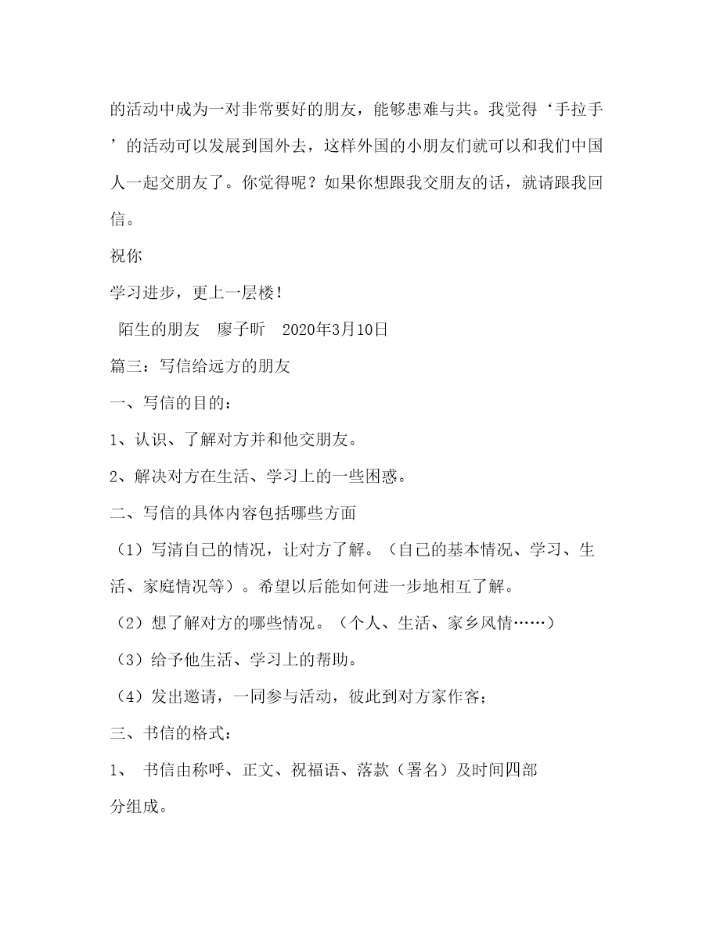 的活动中成为一对非常要好的朋友，能够患难与共。我觉得‘手拉手’的活动可以发展到国外去，这样外国的小朋友们就可以和我们中国人一起交朋友了。你觉得呢？如果你想跟我交朋友的话，就请跟我回信。

祝你

学习进步，更上一层楼！

陌生的朋友　廖子昕　2020年3月10日

篇三：写信给远方的朋友

一、写信的目的：

1、认识、了解对方并和他交朋友。

2、解决对方在生活、学习上的一些困惑。

二、写信的具体内容包括哪些方面

（1）写清自己的情况，让对方了解。（自己的基本情况、学习、生活、家庭情况等）。希望以后能如何进一步地相互了解。

（2）想了解对方的哪些情况。（个人、生活、家乡风情……）

（3）给予他生活、学习上的帮助。

（4）发出邀请，一同参与活动，彼此到对方家作客；

三、书信的格式：

1、 书信由称呼、正文、祝福语、落款（署名）及时间四部分组成。